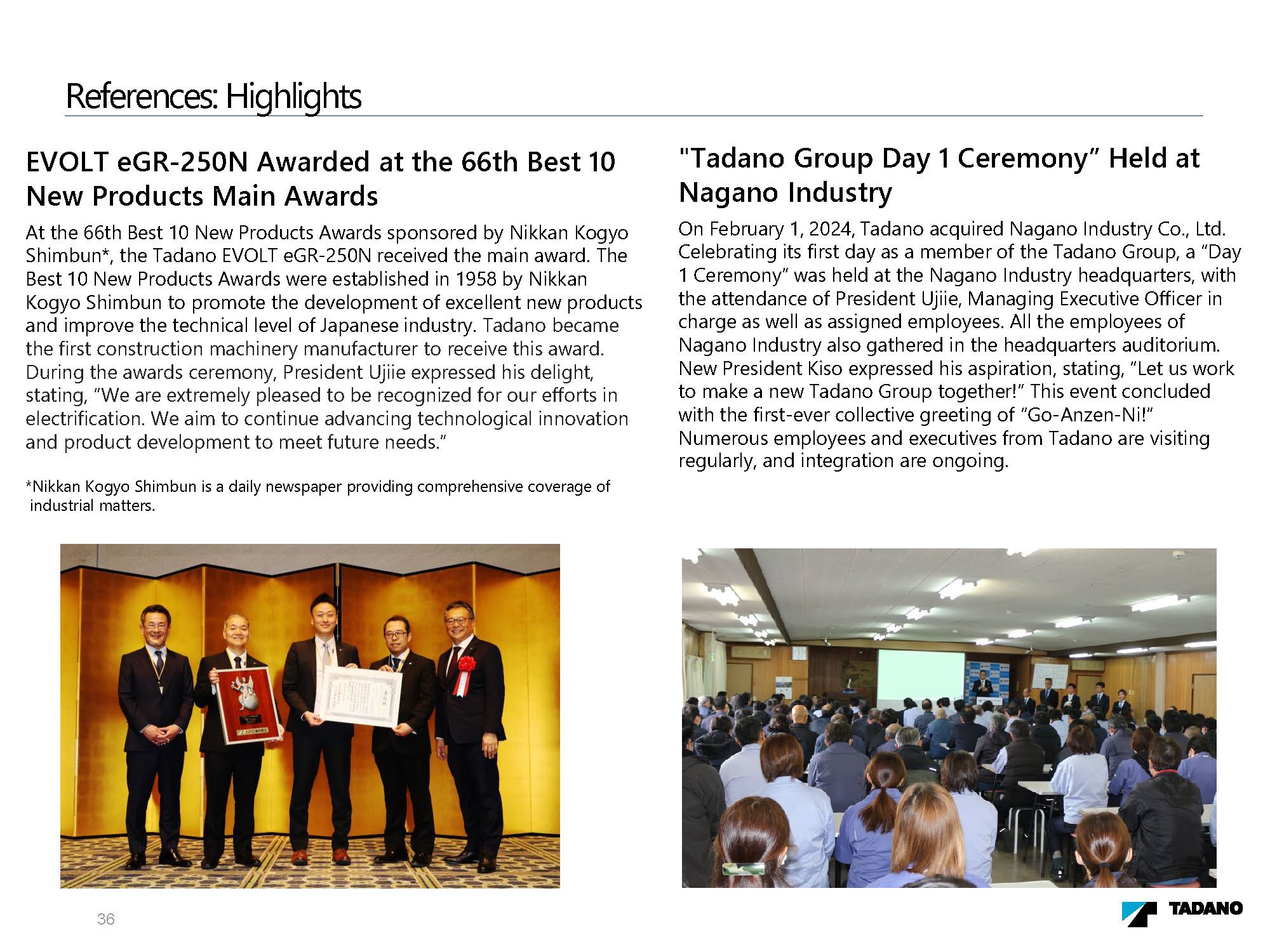 References: Highlights

EVOLT eGR-250N Awarded at the 66th Best 10 New Products Main Awards

At the 66th Best 10 New Products Awards sponsored by Nikkan Kogyo Shimbun*, the Tadano EVOLT eGR-250N received the main award. The Best 10 New Products Awards were established in 1958 by Nikkan Kogyo Shimbun to promote the development of excellent new products and improve the technical level of Japanese industry. Tadano became the first construction machinery manufacturer to receive this award. During the awards ceremony, President Ujiie expressed his delight, stating, "We are extremely pleased to be recognized for our efforts in electrification. We aim to continue advancing technological innovation and product development to meet future needs."

*Nikkan Kogyo Shimbun is a daily newspaper providing comprehensive coverage of industrial matters.

"Tadano Group Day 1 Ceremony" Held at Nagano Industry

On February 1, 2024, Tadano acquired Nagano Industry Co., Ltd. Celebrating its first day as a member of the Tadano Group, a "Day 1 Ceremony" was held at the Nagano Industry headquarters, with the attendance of President Ujiie, Managing Executive Officer in charge as well as assigned employees. All the employees of Nagano Industry also gathered in the headquarters auditorium. New President Kiso expressed his aspiration, stating, "Let us work to make a new Tadano Group together!" This event concluded with the first-ever collective greeting of "Go-Anzen-Ni!" Numerous employees and executives from Tadano are visiting regularly, and integration are ongoing.

36

TADANO